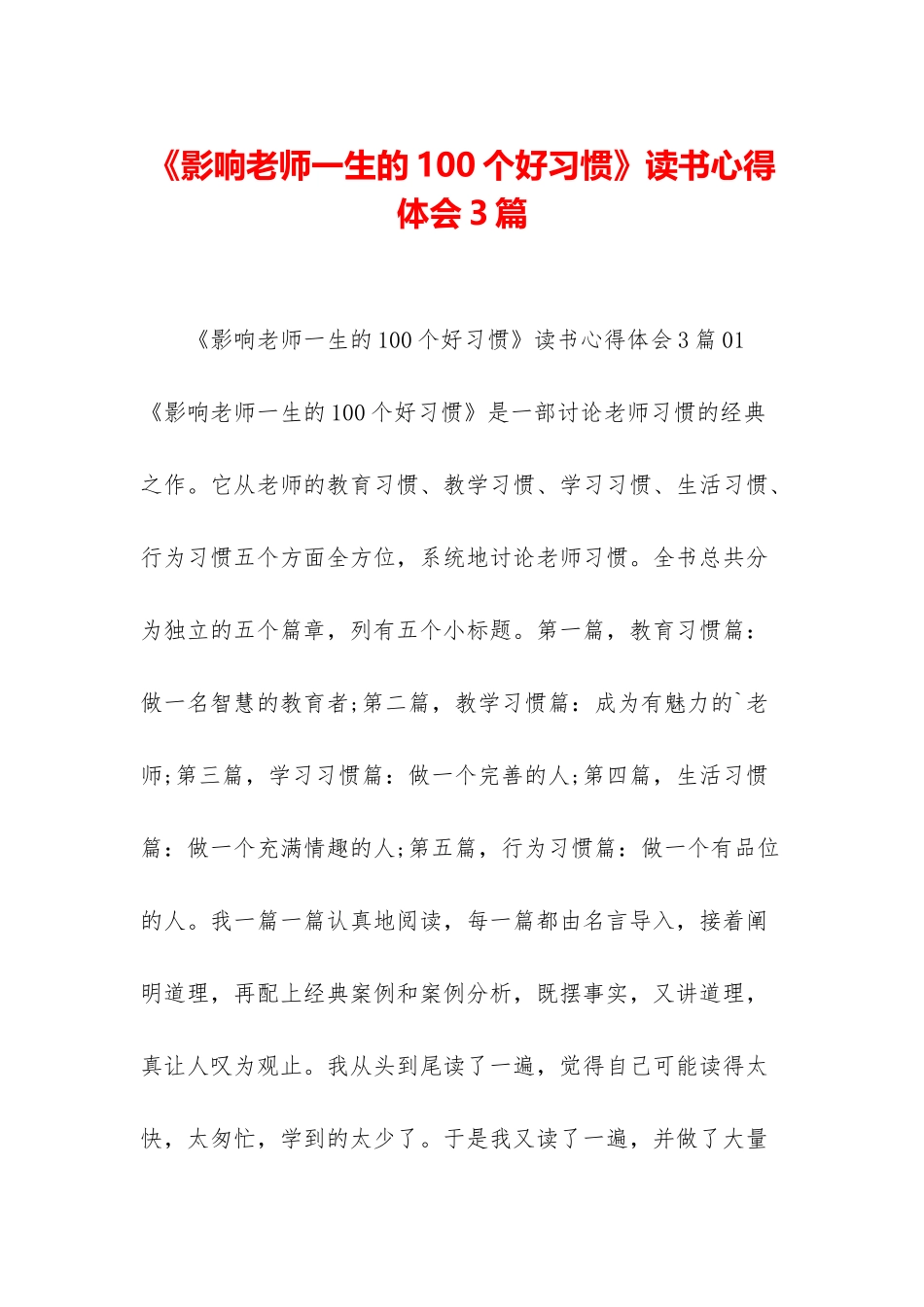 《影响老师一生的100个好习惯》读书心得体会3篇

《影响老师一生的100个好习惯》读书心得体会3篇01

《影响老师一生的100个好习惯》是一部讨论老师习惯的经典之作。它从老师的教育习惯、教学习惯、学习习惯、生活习惯、行为习惯五个方面全方位，系统地讨论老师习惯。全书总共分为独立的五个篇章，列有五个小标题。第一篇，教育习惯篇：做一名智慧的教育者;第二篇，教学习惯篇：成为有魅力的`老师;第三篇，学习习惯篇：做一个完善的人;第四篇，生活习惯篇：做一个充满情趣的人;第五篇，行为习惯篇：做一个有品位的人。我一篇一篇认真地阅读，每一篇都由名言导入，接着阐明道理，再配上经典案例和案例分析，既摆事实，又讲道理，真让人叹为观止。我从头到尾读了一遍，觉得自己可能读得太快，太匆忙，学到的太少了。于是我又读了一遍，并做了大量